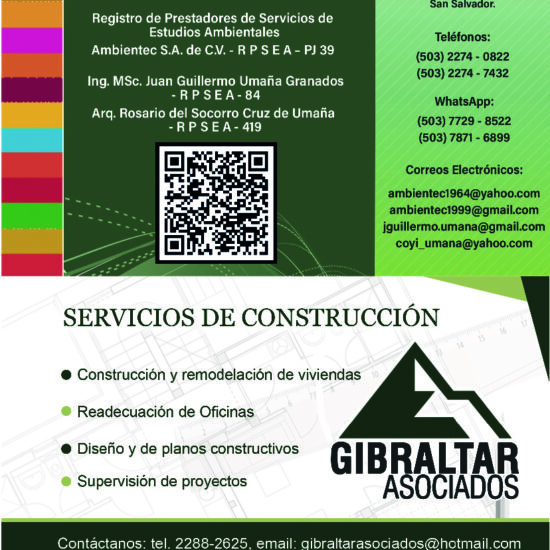 Registro de Prestadores de Servicios de Estudios Ambientales
Ambientec S.A. de C.V. - R P S E A - PJ 39

Ing. MSc. Juan Guillermo Umaña Granados - R P S E A - 84
Arq. Rosario del Socorro Cruz de Umaña - R P S E A - 419

San Salvador.

Teléfonos:
(503) 2274 - 0822
(503) 2274 - 7432

WhatsApp:
(503) 7729 - 8522
(503) 7871 - 6899

Correos Electrónicos:
ambientec1964@yahoo.com
ambientec1999@gmail.com
jguillermo.umana@gmail.com
coyi_umana@yahoo.com

SERVICIOS DE CONSTRUCCIÓN

Construcción y remodelación de viviendas

Readecuación de Oficinas

Diseño y de planos constructivos

Supervisión de proyectos

GIBRALTAR
ASOCIADOS

Contáctanos: tel. 2288-2625, email: gibraltarasociados@hotmail.com